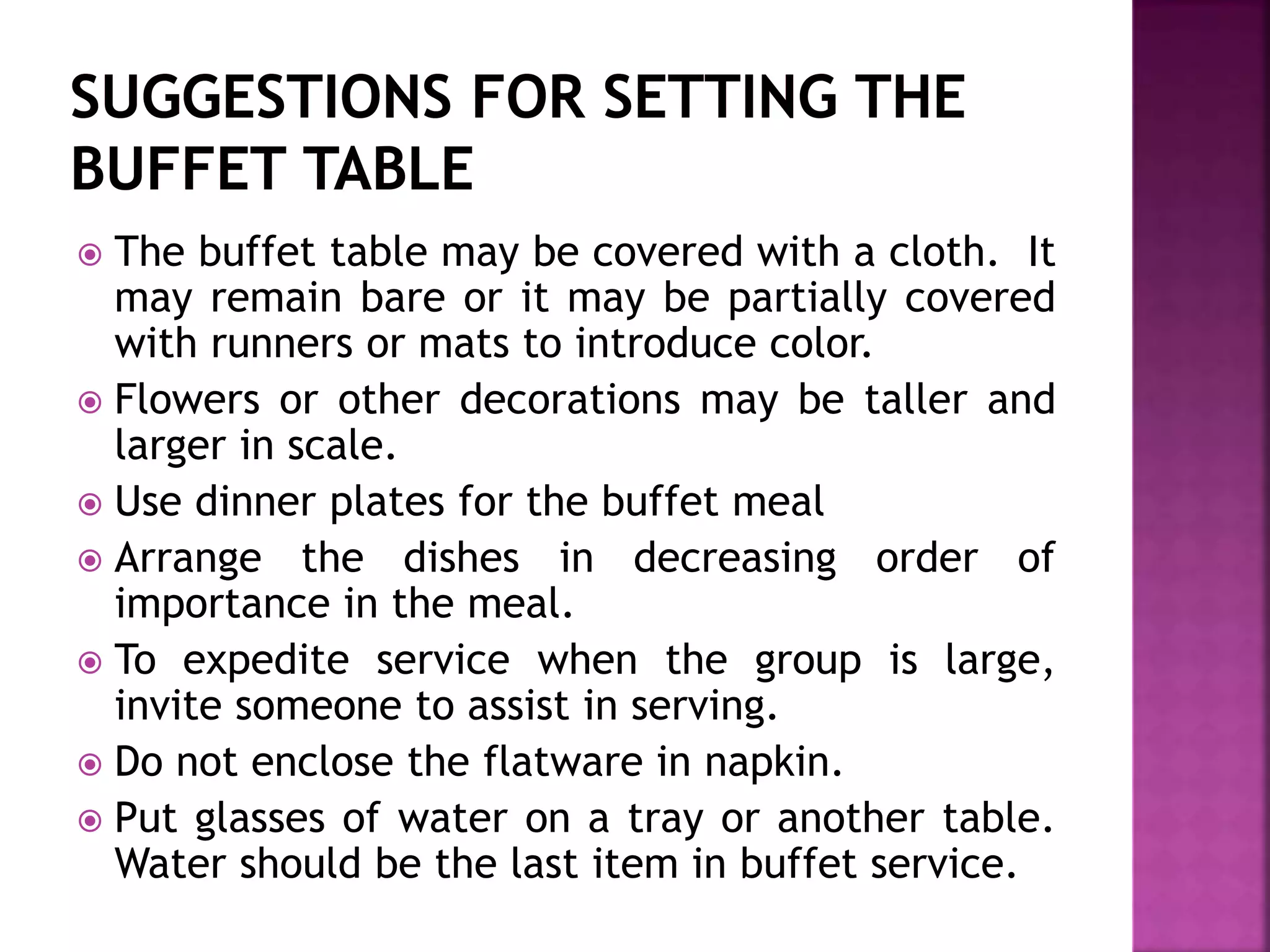 SUGGESTIONS FOR SETTING THE BUFFET TABLE

The buffet table may be covered with a cloth. It may remain bare or it may be partially covered with runners or mats to introduce color.

Flowers or other decorations may be taller and larger in scale.

Use dinner plates for the buffet meal

Arrange the dishes in decreasing order of importance in the meal.

To expedite service when the group is large, invite someone to assist in serving.

Do not enclose the flatware in napkin.

Put glasses of water on a tray or another table. Water should be the last item in buffet service.